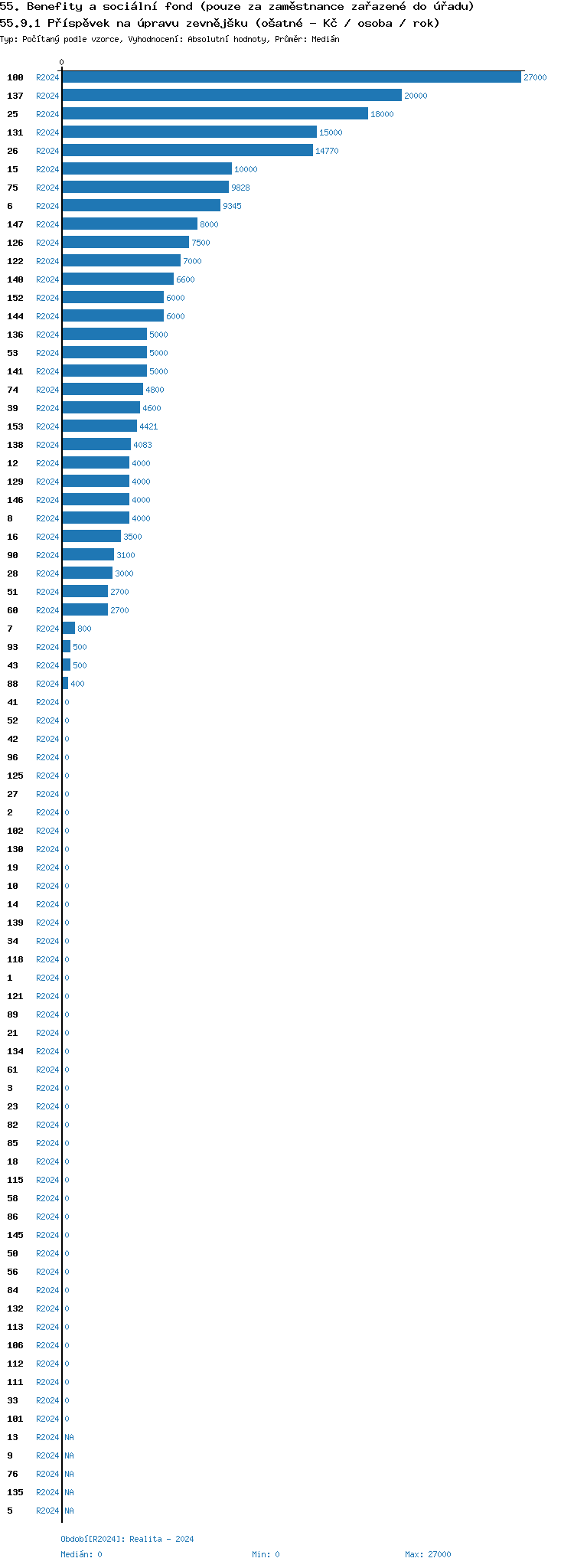 55. Benefity a sociální fond (pouze za zaměstnance zařazené do úřadu)
55.9.1 Příspěvek na úpravu zevnějšku (ošatné - Kč / osoba / rok)
Typ: Počítaný podle vzorce, Vyhodnocení: Absolutní hodnoty, Průměr: Medián

0

100 R2024 27000
137 R2024 20000
25 R2024 18000
131 R2024 15000
26 R2024 14770
15 R2024 10000
75 R2024 9828
6 R2024 9345
147 R2024 8000
126 R2024 7500
122 R2024 7000
140 R2024 6600
152 R2024 6000
144 R2024 6000
136 R2024 5000
53 R2024 5000
141 R2024 5000
74 R2024 4800
39 R2024 4600
153 R2024 4421
138 R2024 4083
12 R2024 4000
129 R2024 4000
146 R2024 4000
8 R2024 4000
16 R2024 3500
90 R2024 3100
28 R2024 3000
51 R2024 2700
60 R2024 2700
7 R2024 800
93 R2024 500
43 R2024 500
88 R2024 400
41 R2024 0
52 R2024 0
42 R2024 0
96 R2024 0
125 R2024 0
27 R2024 0
2 R2024 0
102 R2024 0
130 R2024 0
19 R2024 0
10 R2024 0
14 R2024 0
139 R2024 0
34 R2024 0
118 R2024 0
1 R2024 0
121 R2024 0
89 R2024 0
21 R2024 0
134 R2024 0
61 R2024 0
3 R2024 0
23 R2024 0
82 R2024 0
85 R2024 0
18 R2024 0
115 R2024 0
58 R2024 0
86 R2024 0
145 R2024 0
50 R2024 0
56 R2024 0
84 R2024 0
132 R2024 0
113 R2024 0
106 R2024 0
112 R2024 0
111 R2024 0
33 R2024 0
101 R2024 0
13 R2024 NA
9 R2024 NA
76 R2024 NA
135 R2024 NA
5 R2024 NA

Období[R2024]: Realita - 2024
Medián: 0 Min: 0 Max: 27000